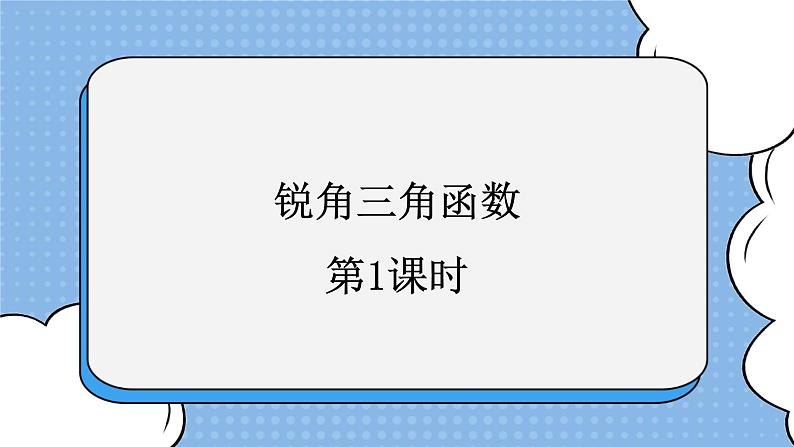 锐角三角函数

第1课时